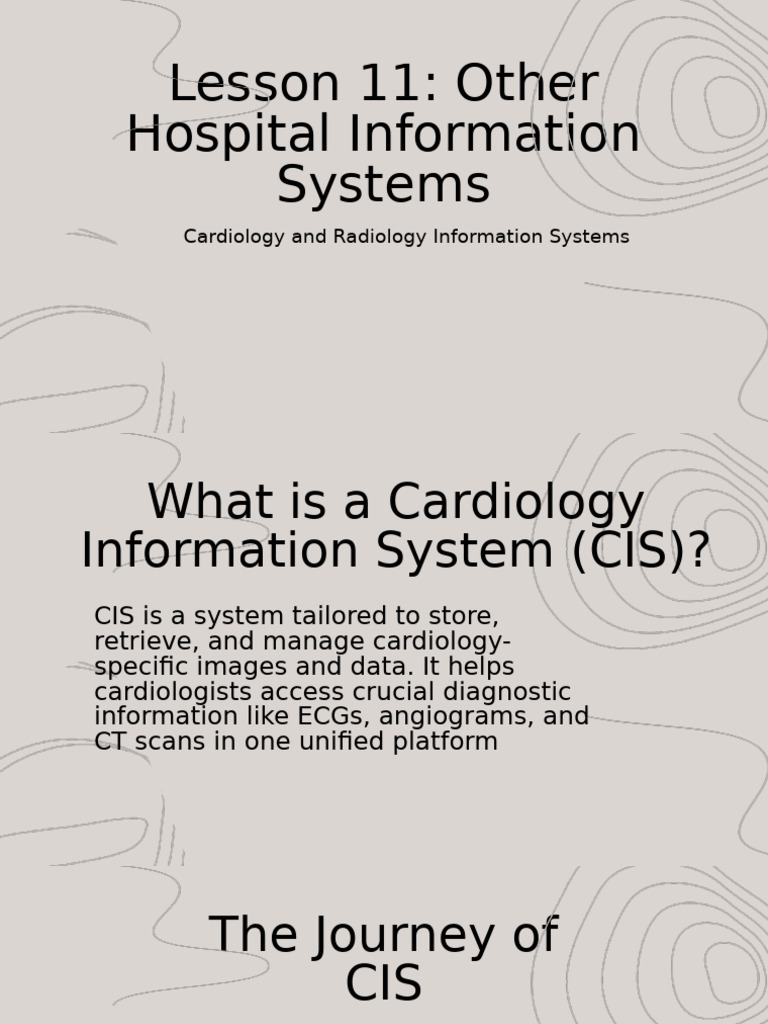 Lesson 11: Other Hospital Information Systems

Cardiology and Radiology Information Systems

What is a Cardiology Information System (CIS)?

CIS is a system tailored to store, retrieve, and manage cardiology-specific images and data. It helps cardiologists access crucial diagnostic information like ECGs, angiograms, and CT scans in one unified platform

The Journey of CIS